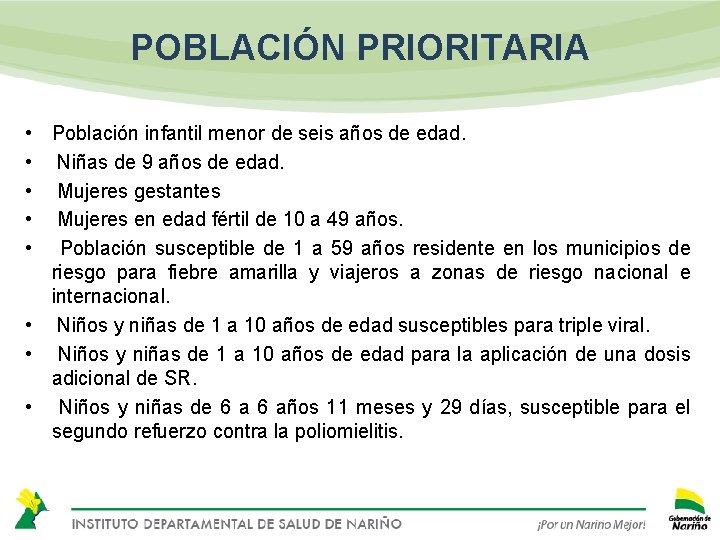 POBLACIÓN PRIORITARIA

• Población infantil menor de seis años de edad.
• Niñas de 9 años de edad.
• Mujeres gestantes
• Mujeres en edad fértil de 10 a 49 años.
• Población susceptible de 1 a 59 años residente en los municipios de riesgo para fiebre amarilla y viajeros a zonas de riesgo nacional e internacional.
• Niños y niñas de 1 a 10 años de edad susceptibles para triple viral.
• Niños y niñas de 1 a 10 años de edad para la aplicación de una dosis adicional de SR.
• Niños y niñas de 6 a 6 años 11 meses y 29 días, susceptible para el segundo refuerzo contra la poliomielitis.

INSTITUTO DEPARTAMENTAL DE SALUD DE NARIÑO

¡Por un Nariño Mejor!

Gobernación de Nariño